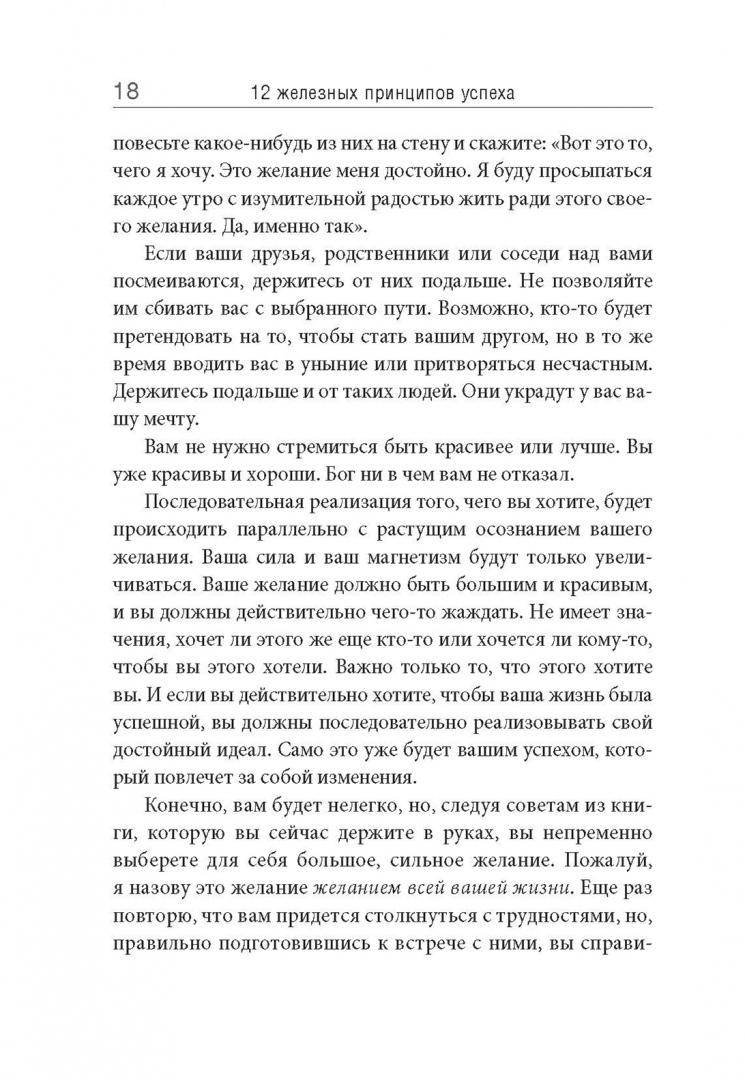 18 12 железных принципов успеха

повесьте какое-нибудь из них на стену и скажите: «Вот это то, чего я хочу. Это желание меня достойно. Я буду просыпаться каждое утро с изумительной радостью жить ради этого своего желания. Да, именно так».

Если ваши друзья, родственники или соседи над вами посмеиваются, держитесь от них подальше. Не позволяйте им сбивать вас с выбранного пути. Возможно, кто-то будет претендовать на то, чтобы стать вашим другом, но в то же время вводить вас в уныние или притворяться несчастным. Держитесь подальше и от таких людей. Они украдут у вас вашу мечту.

Вам не нужно стремиться быть красивее или лучше. Вы уже красивы и хороши. Бог ни в чем вам не отказал.

Последовательная реализация того, чего вы хотите, будет происходить параллельно с растущим осознанием вашего желания. Ваша сила и ваш магнетизм будут только увеличиваться. Ваше желание должно быть большим и красивым, и вы должны действительно чего-то жаждать. Не имеет значения, хочет ли этого же еще кто-то или хочется ли кому-то, чтобы вы этого хотели. Важно только то, что этого хотите вы. И если вы действительно хотите, чтобы ваша жизнь была успешной, вы должны последовательно реализовывать свой достойный идеал. Само это уже будет вашим успехом, который повлечет за собой изменения.

Конечно, вам будет нелегко, но, следуя советам из книги, которую вы сейчас держите в руках, вы непременно выберете для себя большое, сильное желание. Пожалуй, я назову это желание желанием всей вашей жизни. Еще раз повторю, что вам придется столкнуться с трудностями, но, правильно подготовившись к встрече с ними, вы справи-